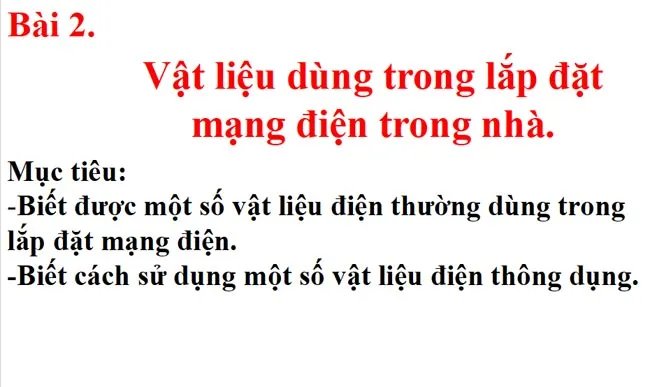 Bài 2.

Vật liệu dùng trong lắp đặt mạng điện trong nhà.

Mục tiêu:
-Biết được một số vật liệu điện thường dùng trong lắp đặt mạng điện.
-Biết cách sử dụng một số vật liệu điện thông dụng.